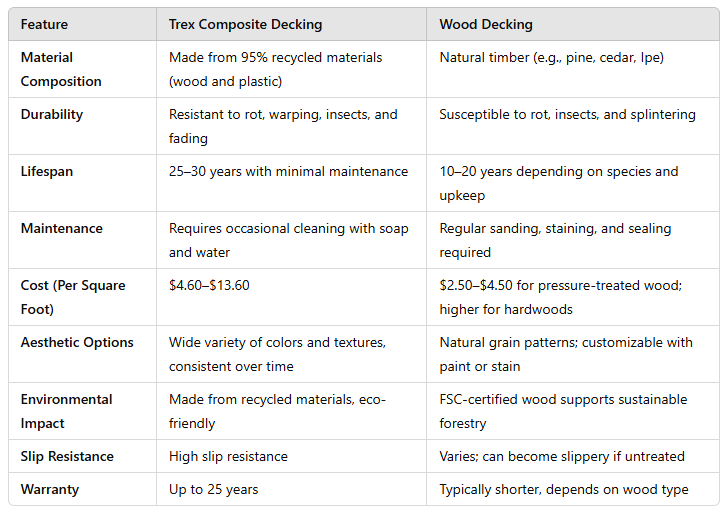 | Feature | Trex Composite Decking | Wood Decking |
|---|---|---|
| Material Composition | Made from 95% recycled materials (wood and plastic) | Natural timber (e.g., pine, cedar, Ipe) |
| Durability | Resistant to rot, warping, insects, and fading | Susceptible to rot, insects, and splintering |
| Lifespan | 25–30 years with minimal maintenance | 10–20 years depending on species and upkeep |
| Maintenance | Requires occasional cleaning with soap and water | Regular sanding, staining, and sealing required |
| Cost (Per Square Foot) | \$4.60–\$13.60 | \$2.50–\$4.50 for pressure-treated wood; higher for hardwoods |
| Aesthetic Options | Wide variety of colors and textures, consistent over time | Natural grain patterns; customizable with paint or stain |
| Environmental Impact | Made from recycled materials, eco-friendly | FSC-certified wood supports sustainable forestry |
| Slip Resistance | High slip resistance | Varies; can become slippery if untreated |
| Warranty | Up to 25 years | Typically shorter, depends on wood type |